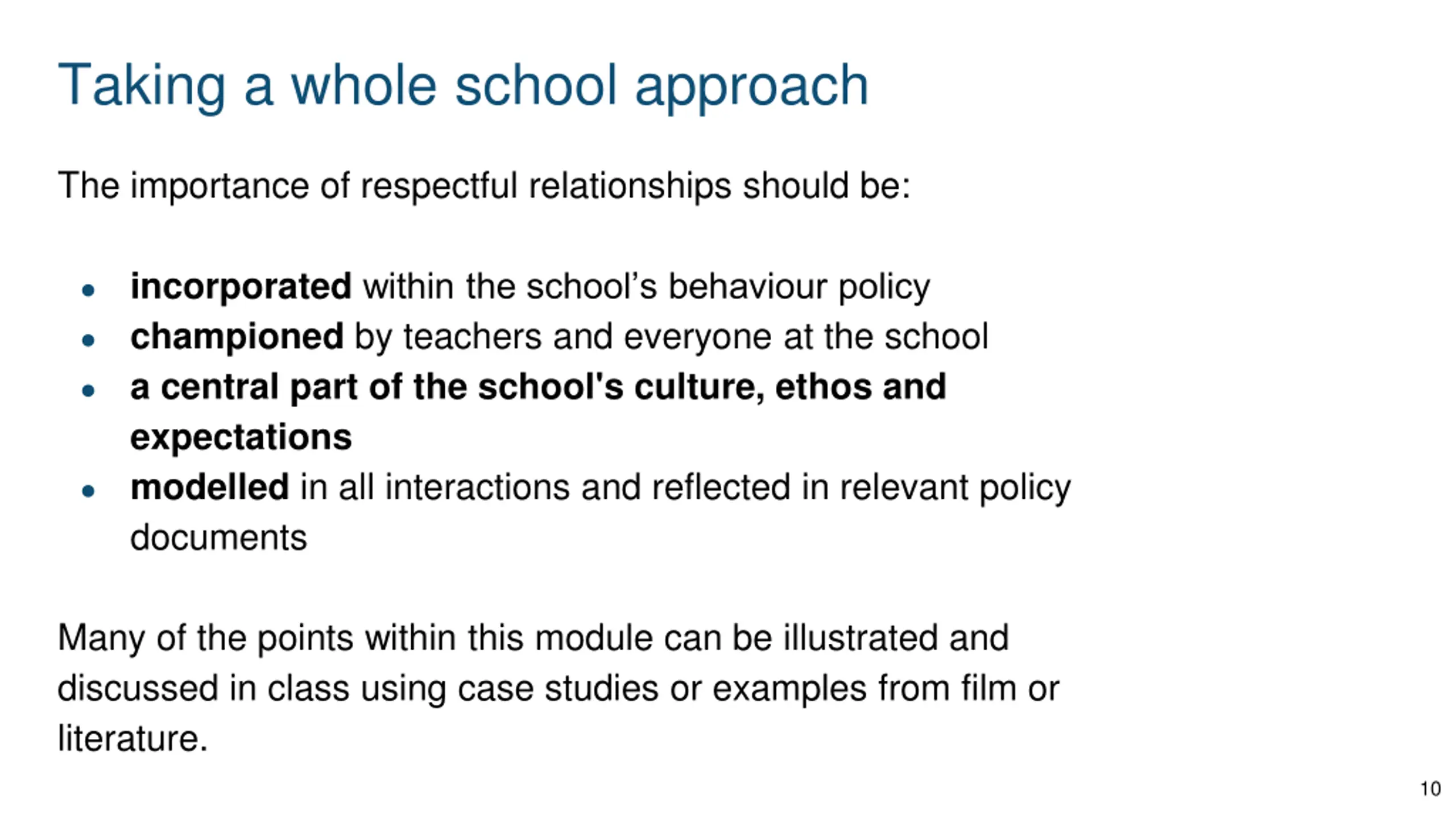 Taking a whole school approach

The importance of respectful relationships should be:

- incorporated within the school’s behaviour policy
- championed by teachers and everyone at the school
- a central part of the school's culture, ethos and expectations
- modelled in all interactions and reflected in relevant policy documents

Many of the points within this module can be illustrated and discussed in class using case studies or examples from film or literature.

10